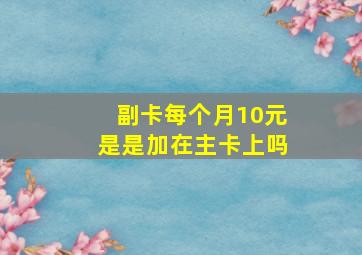 副卡每个月10元
是是加在主卡上吗